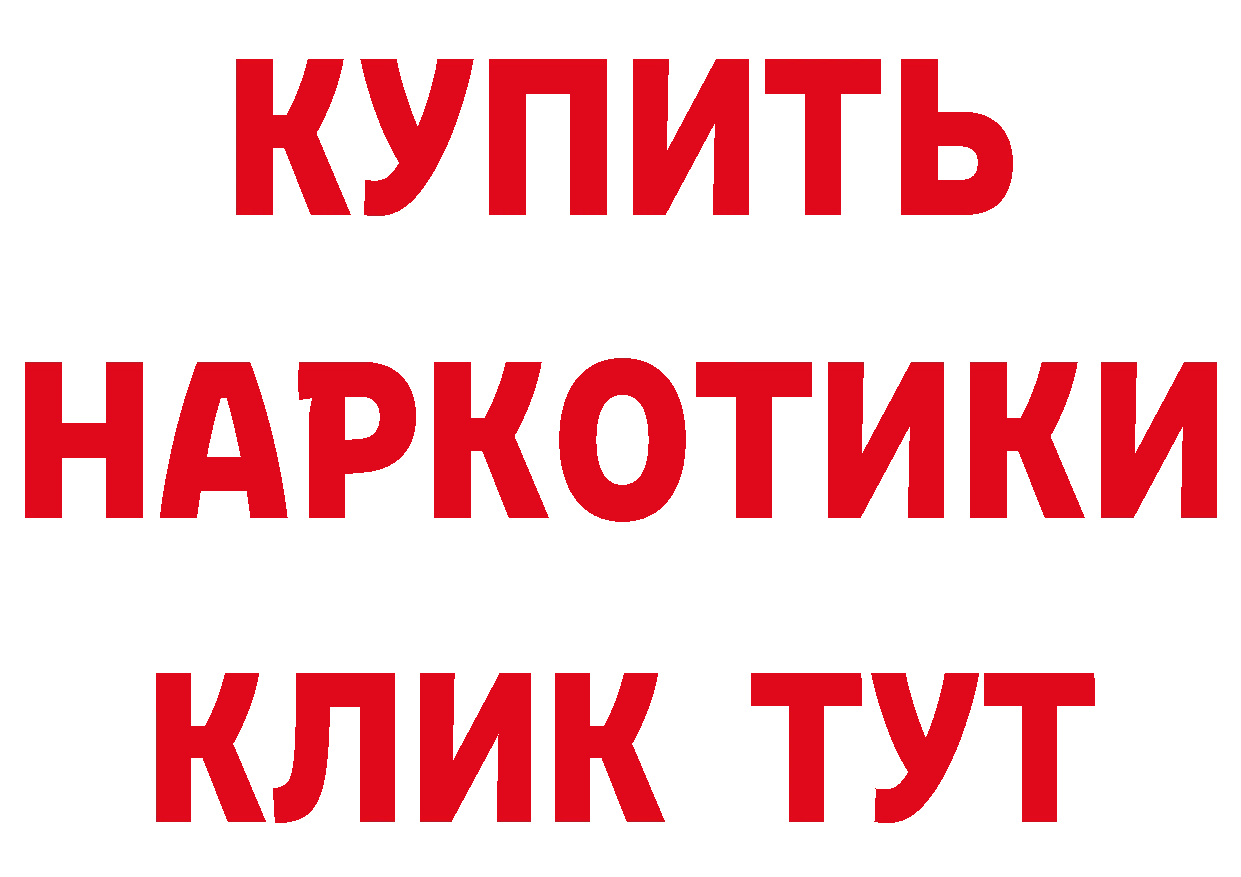 КУПИТЬ НАРКОТИКИ КЛИК ТУТ